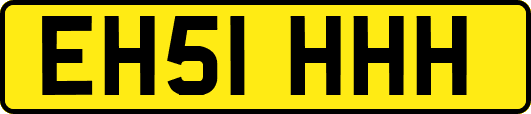 EH51 HHH